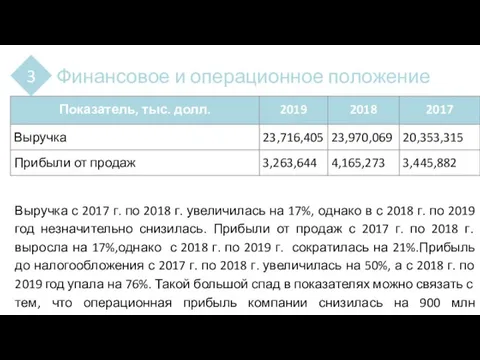 3 Финансовое и операционное положение

| Показатель, тыс. долл. | 2019 | 2018 | 2017 |
|---|---|---|---|
| Выручка | 23,716,405 | 23,970,069 | 20,353,315 |
| Прибыли от продаж | 3,263,644 | 4,165,273 | 3,445,882 |

Выручка с 2017 г. по 2018 г. увеличилась на 17%, однако в с 2018 г. по 2019 год незначительно снизилась. Прибыли от продаж с 2017 г. по 2018 г. выросла на 17%,однако с 2018 г. по 2019 г. сократилась на 21%.Прибыль до налогообложения с 2017 г. по 2018 г. увеличилась на 50%, а с 2018 г. по 2019 год упала на 76%. Такой большой спад в показателях можно связать с тем, что операционная прибыль компании снизилась на 900 млн